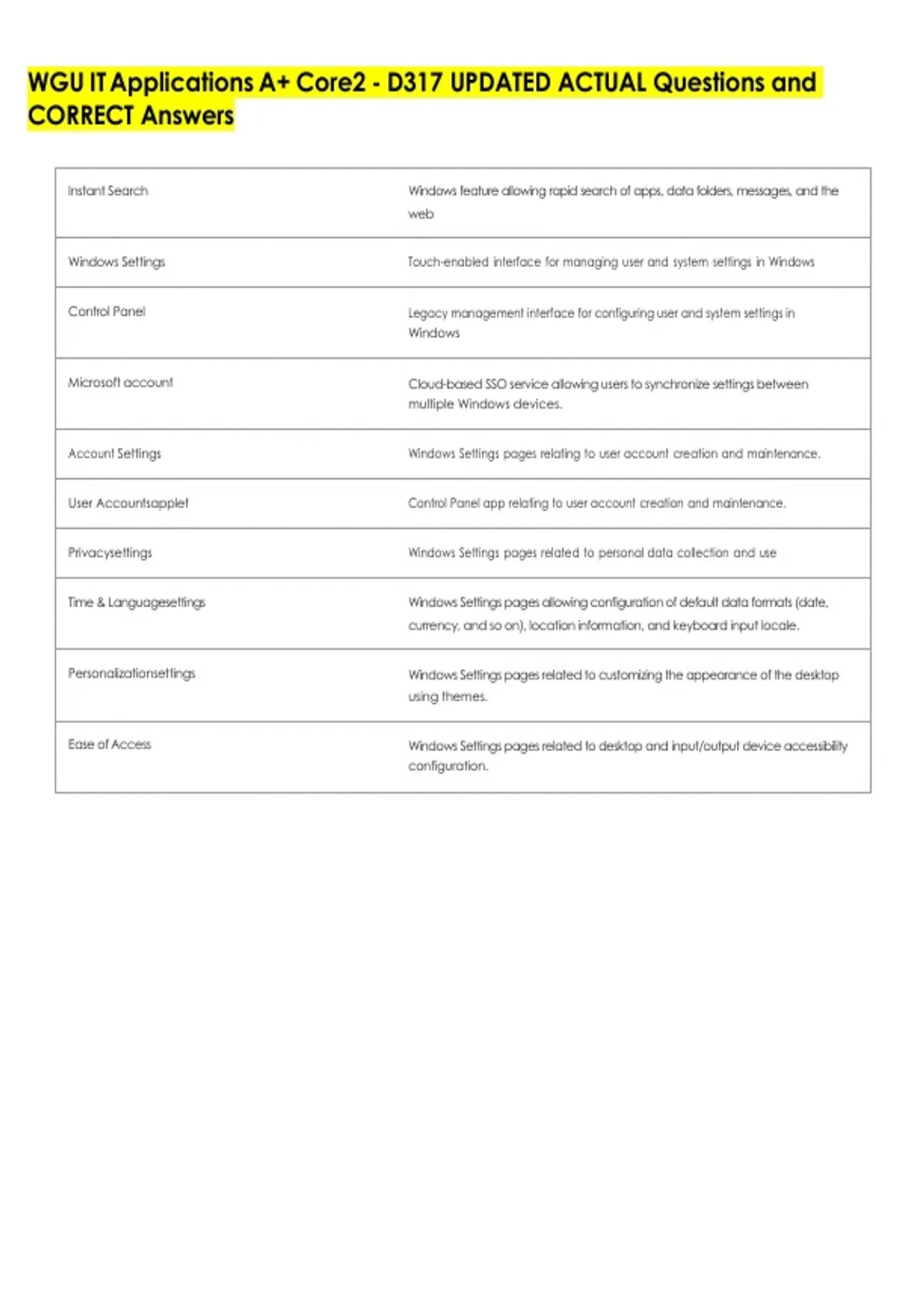 WGU IT Applications A+ Core2 - D317 UPDATED ACTUAL Questions and CORRECT Answers

| | |
|---|---|
| Instant Search | Windows feature allowing rapid search of apps, data folders, messages, and the web |
| Windows Settings | Touch-enabled interface for managing user and system settings in Windows |
| Control Panel | Legacy management interface for configuring user and system settings in Windows |
| Microsoft account | Cloud-based SSO service allowing users to synchronize settings between multiple Windows devices. |
| Account Settings | Windows Settings pages relating to user account creation and maintenance. |
| User Accountsapplet | Control Panel app relating to user account creation and maintenance. |
| Privacysettings | Windows Settings pages related to personal data collection and use |
| Time & Languagesettings | Windows Settings pages allowing configuration of default data formats (date, currency, and so on), location information, and keyboard input locale. |
| Personalizationsettings | Windows Settings pages related to customizing the appearance of the desktop using themes. |
| Ease of Access | Windows Settings pages related to desktop and input/output device accessibility configuration. |